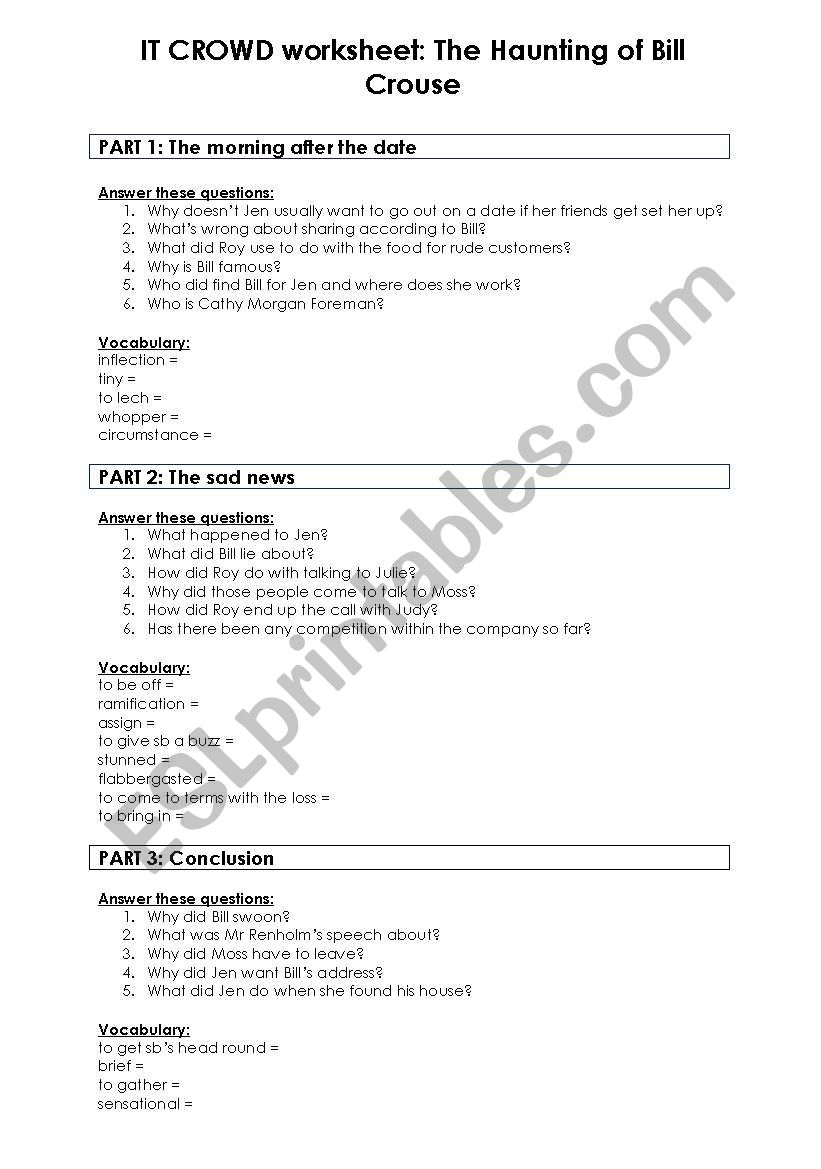 IT CROWD worksheet: The Haunting of Bill Crouse

PART 1: The morning after the date

Answer these questions:
1. Why doesn't Jen usually want to go out on a date if her friends get set her up?
2. What's wrong about sharing according to Bill?
3. What did Roy use to do with the food for rude customers?
4. Why is Bill famous?
5. Who did find Bill for Jen and where does she work?
6. Who is Cathy Morgan Foreman?

Vocabulary:
inflection =
tiny =
to lech =
whopper =
circumstance =

PART 2: The sad news

Answer these questions:
1. What happened to Jen?
2. What did Bill lie about?
3. How did Roy do with talking to Julie?
4. Why did those people come to talk to Moss?
5. How did Roy end up the call with Judy?
6. Has there been any competition within the company so far?

Vocabulary:
to be off =
ramification =
assign =
to give sb a buzz =
stunned =
flabbergasted =
to come to terms with the loss =
to bring in =

PART 3: Conclusion

Answer these questions:
1. Why did Bill swoon?
2. What was Mr Renholm's speech about?
3. Why did Moss have to leave?
4. Why did Jen want Bill's address?
5. What did Jen do when she found his house?

Vocabulary:
to get sb's head round =
brief =
to gather =
sensational =

ESLprintables.com